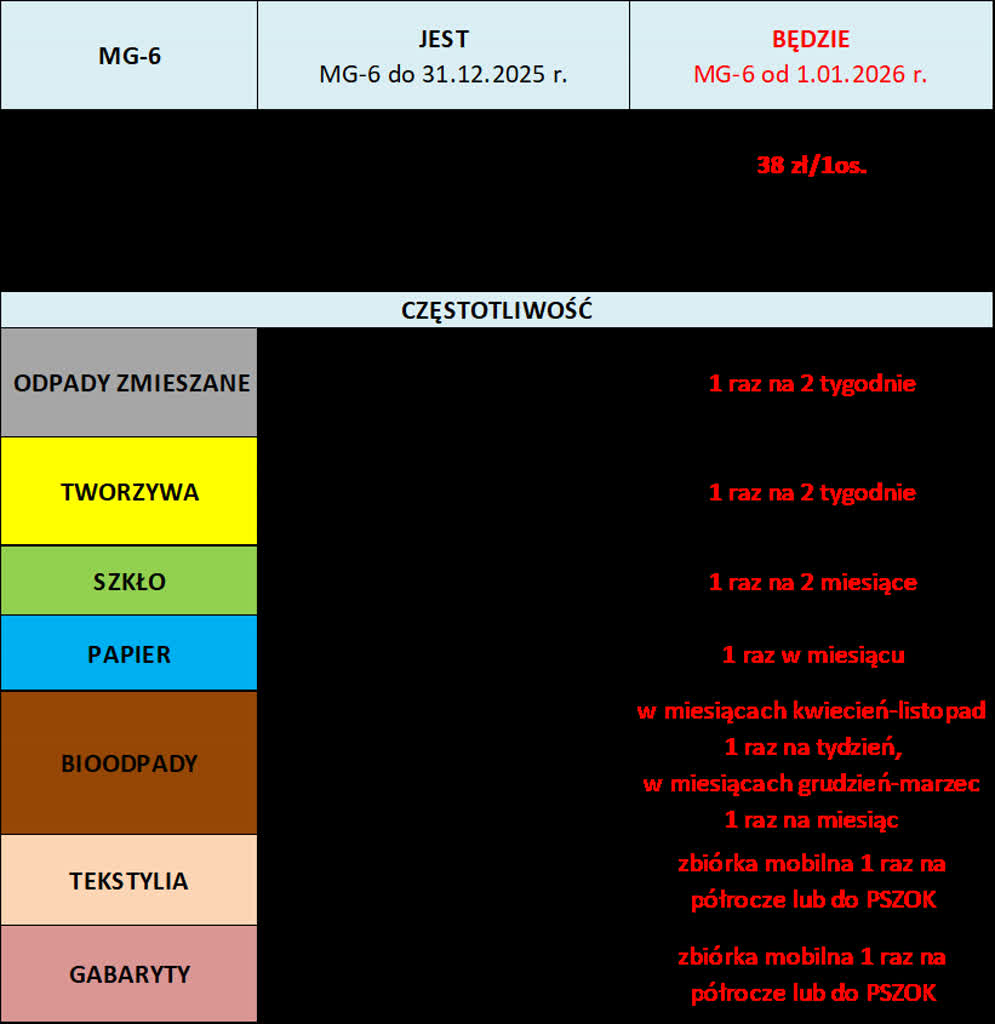 | MG-6 | JEST MG-6 do 31.12.2025 r. | BĘDZIE MG-6 od 1.01.2026 r. |
|---|---|---|
| | | 38 zł/1os. |
| CZĘSTOTLIWOŚĆ | | |
| ODPADY ZMIESZANE | | 1 raz na 2 tygodnie |
| TWORZYWA | | 1 raz na 2 tygodnie |
| SZKŁO | | 1 raz na 2 miesiące |
| PAPIER | | 1 raz w miesiącu |
| BIOODPADY | | w miesiącach kwiecień-listopad 1 raz na tydzień, w miesiącach grudzień-marzec 1 raz na miesiąc |
| TEKSTYLIA | | zbiórka mobilna 1 raz na półrocze lub do PSZOK |
| GABARYTY | | zbiórka mobilna 1 raz na półrocze lub do PSZOK |